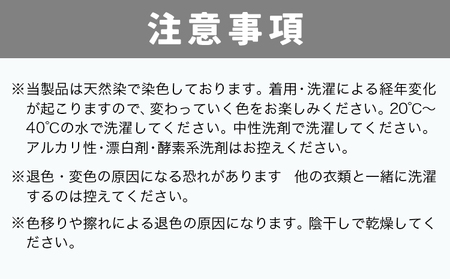 注意事項

※当製品は天然染で染色しております。着用・洗濯による経年変化が起こりますので、変わっていく色をお楽しみください。20℃～40℃の水で洗濯してください。中性洗剤で洗濯してください。アルカリ性・漂白剤・酵素系洗剤はお控えください。

※退色・変色の原因になる恐れがあります　他の衣類と一緒に洗濯するのは控えてください。

※色移りや擦れによる退色の原因になります。陰干しで乾燥してください。